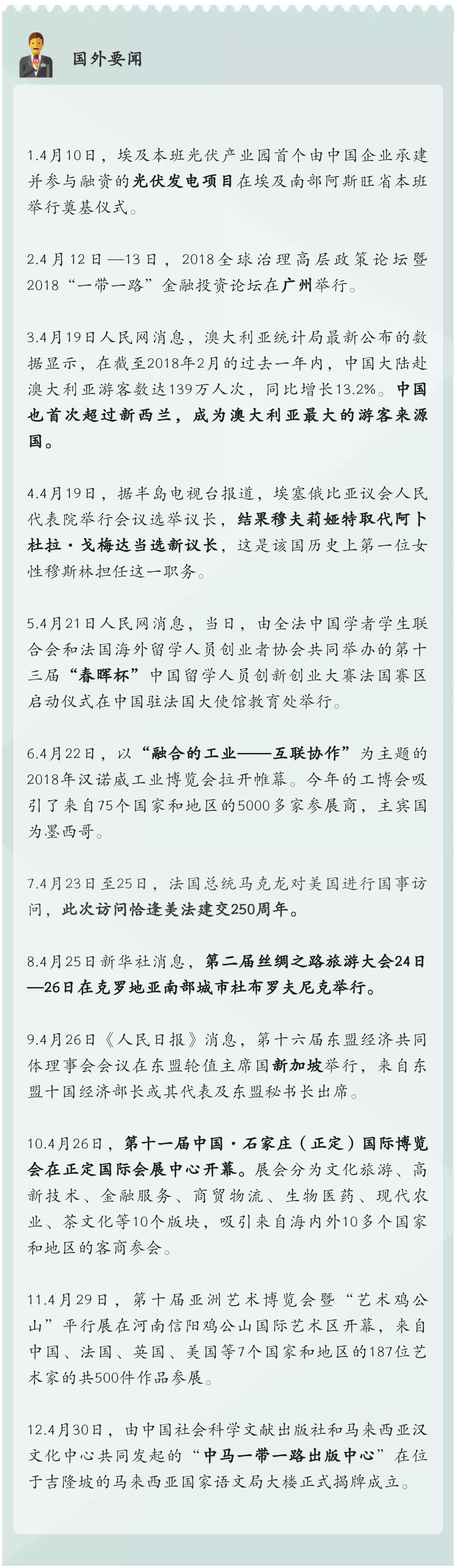 国外要闻

1.4月10日，埃及本班光伏产业园首个由中国企业承建并参与融资的光伏发电项目在埃及南部阿斯旺省本班举行奠基仪式。

2.4月12日—13日，2018全球治理高层政策论坛暨2018“一带一路”金融投资论坛在广州举行。

3.4月19日人民网消息，澳大利亚统计局最新公布的数据显示，在截至2018年2月的过去一年内，中国大陆赴澳大利亚游客数达139万人次，同比增长13.2%。中国也首次超过新西兰，成为澳大利亚最大的游客来源国。

4.4月19日，据半岛电视台报道，埃塞俄比亚议会人民代表院举行会议选举议长，结果穆夫莉娅特取代阿卜杜拉·戈梅达当选新议长，这是该国历史上第一位女性穆斯林担任这一职务。

5.4月21日人民网消息，当日，由全法中国学者学生联合会和法国海外留学人员创业者协会共同举办的第十三届“春晖杯”中国留学人员创新创业大赛法国赛区启动仪式在中国驻法国大使馆教育处举行。

6.4月22日，以“融合的工业——互联协作”为主题的2018年汉诺威工业博览会拉开帷幕。今年的工博会吸引了来自75个国家和地区的5000多家参展商，主宾国为墨西哥。

7.4月23日至25日，法国总统马克龙对美国进行国事访问，此次访问恰逢美法建交250周年。

8.4月25日新华社消息，第二届丝绸之路旅游大会24日—26日在克罗地亚南部城市杜布罗夫尼克举行。

9.4月26日《人民日报》消息，第十六届东盟经济共同体理事会会议在东盟轮值主席国新加坡举行，来自东盟十国经济部长或其代表及东盟秘书长出席。

10.4月26日，第十一届中国·石家庄（正定）国际博览会在正定国际会展中心开幕。展会分为文化旅游、高新技术、金融服务、商贸物流、生物医药、现代农业、茶文化等10个版块，吸引来自海内外10多个国家和地区的客商参会。

11.4月29日，第十届亚洲艺术博览会暨“艺术鸡公山”平行展在河南信阳鸡公山国际艺术区开幕，来自中国、法国、英国、美国等7个国家和地区的187位艺术家的共500件作品参展。

12.4月30日，由中国社会科学文献出版社和马来西亚汉文化中心共同发起的“中马一带一路出版中心”在位于吉隆坡的马来西亚国家语文局大楼正式揭牌成立。